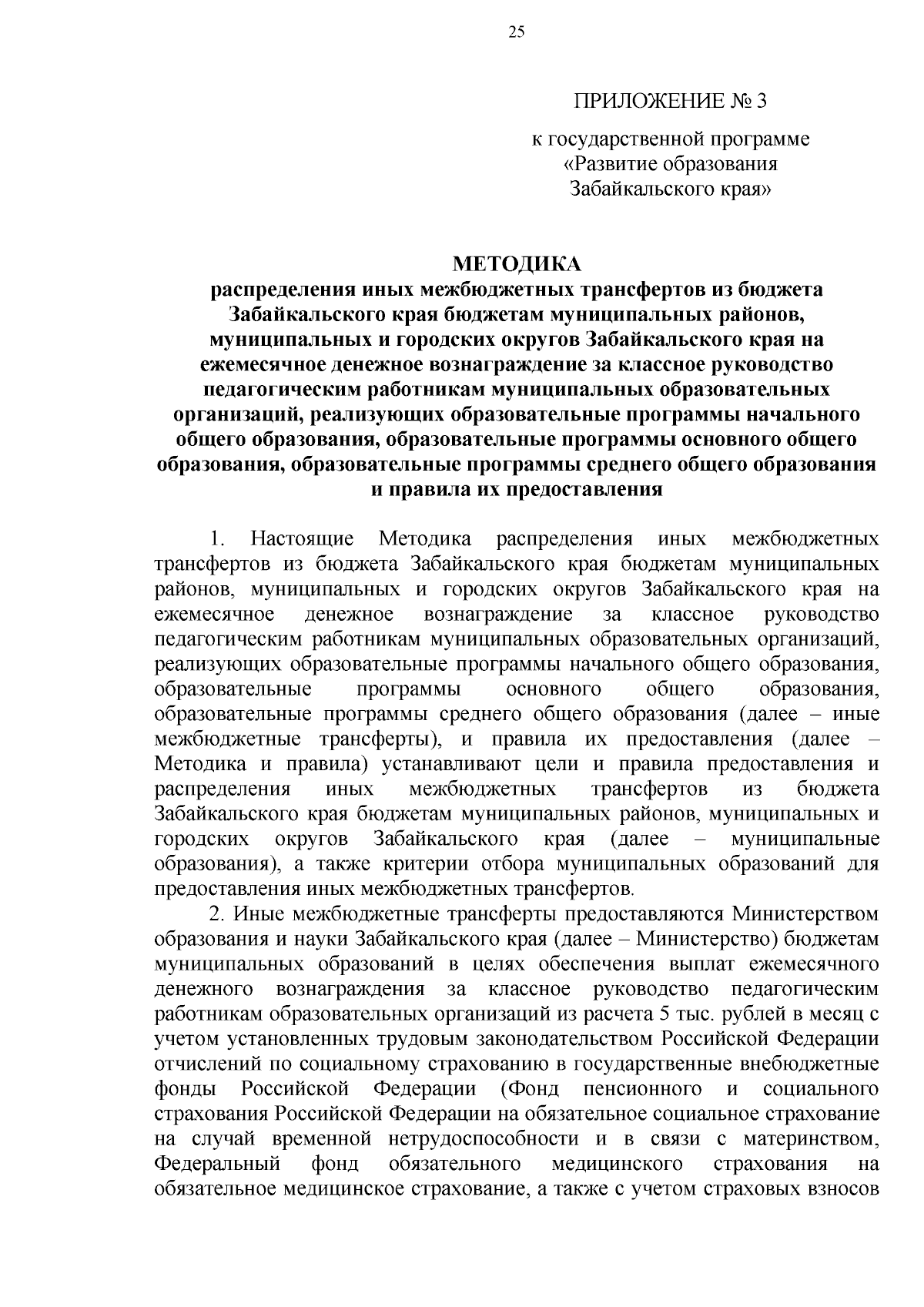 25

ПРИЛОЖЕНИЕ № 3

к государственной программе «Развитие образования Забайкальского края»

МЕТОДИКА
распределения иных межбюджетных трансфертов из бюджета Забайкальского края бюджетам муниципальных районов, муниципальных и городских округов Забайкальского края на ежемесячное денежное вознаграждение за классное руководство педагогическим работникам муниципальных образовательных организаций, реализующих образовательные программы начального общего образования, образовательные программы основного общего образования, образовательные программы среднего общего образования и правила их предоставления

1. Настоящие Методика распределения иных межбюджетных трансфертов из бюджета Забайкальского края бюджетам муниципальных районов, муниципальных и городских округов Забайкальского края на ежемесячное денежное вознаграждение за классное руководство педагогическим работникам муниципальных образовательных организаций, реализующих образовательные программы начального общего образования, образовательные программы основного общего образования, образовательные программы среднего общего образования (далее – иные межбюджетные трансферты), и правила их предоставления (далее – Методика и правила) устанавливают цели и правила предоставления и распределения иных межбюджетных трансфертов из бюджета Забайкальского края бюджетам муниципальных районов, муниципальных и городских округов Забайкальского края (далее – муниципальные образования), а также критерии отбора муниципальных образований для предоставления иных межбюджетных трансфертов.

2. Иные межбюджетные трансферты предоставляются Министерством образования и науки Забайкальского края (далее – Министерство) бюджетам муниципальных образований в целях обеспечения выплат ежемесячного денежного вознаграждения за классное руководство педагогическим работникам образовательных организаций из расчета 5 тыс. рублей в месяц с учетом установленных трудовым законодательством Российской Федерации отчислений по социальному страхованию в государственные внебюджетные фонды Российской Федерации (Фонд пенсионного и социального страхования Российской Федерации на обязательное социальное страхование на случай временной нетрудоспособности и в связи с материнством, Федеральный фонд обязательного медицинского страхования на обязательное медицинское страхование, а также с учетом страховых взносов